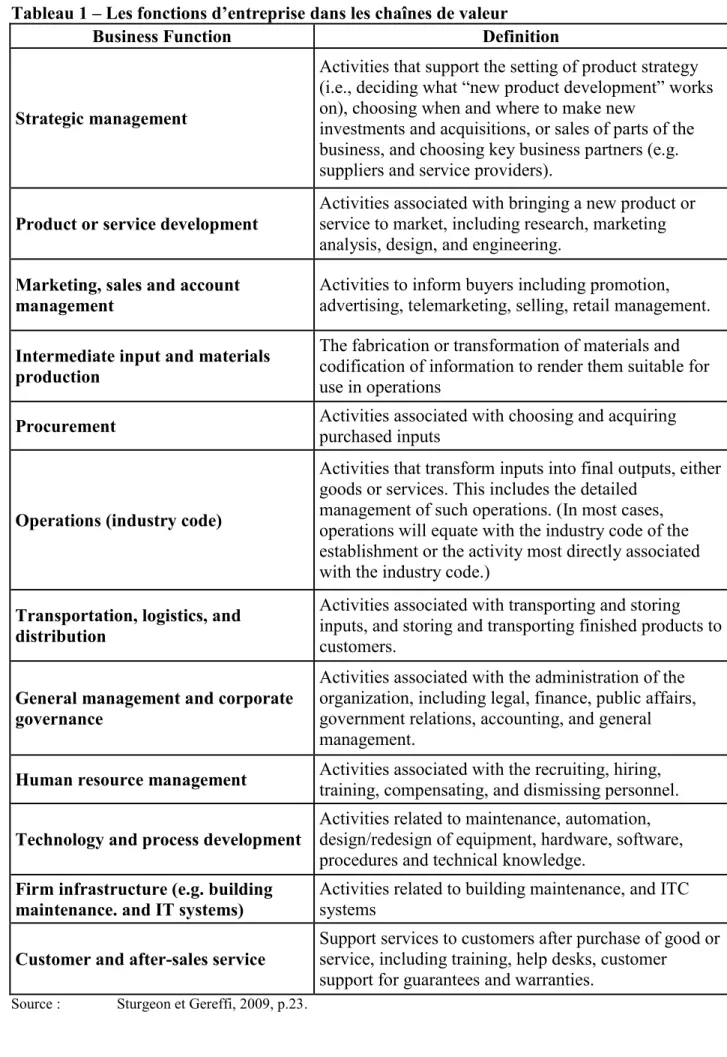 Tableau 1 – Les fonctions d'entreprise dans les chaînes de valeur

| Business Function | Definition |
|---|---|
| Strategic management | Activities that support the setting of product strategy (i.e., deciding what "new product development" works on), choosing when and where to make new investments and acquisitions, or sales of parts of the business, and choosing key business partners (e.g. suppliers and service providers). |
| Product or service development | Activities associated with bringing a new product or service to market, including research, marketing analysis, design, and engineering. |
| Marketing, sales and account management | Activities to inform buyers including promotion, advertising, telemarketing, selling, retail management. |
| Intermediate input and materials production | The fabrication or transformation of materials and codification of information to render them suitable for use in operations |
| Procurement | Activities associated with choosing and acquiring purchased inputs |
| Operations (industry code) | Activities that transform inputs into final outputs, either goods or services. This includes the detailed management of such operations. (In most cases, operations will equate with the industry code of the establishment or the activity most directly associated with the industry code.) |
| Transportation, logistics, and distribution | Activities associated with transporting and storing inputs, and storing and transporting finished products to customers. |
| General management and corporate governance | Activities associated with the administration of the organization, including legal, finance, public affairs, government relations, accounting, and general management. |
| Human resource management | Activities associated with the recruiting, hiring, training, compensating, and dismissing personnel. |
| Technology and process development | Activities related to maintenance, automation, design/redesign of equipment, hardware, software, procedures and technical knowledge. |
| Firm infrastructure (e.g. building maintenance. and IT systems) | Activities related to building maintenance, and ITC systems |
| Customer and after-sales service | Support services to customers after purchase of good or service, including training, help desks, customer support for guarantees and warranties. |

Source : Sturgeon et Gereffi, 2009, p.23.